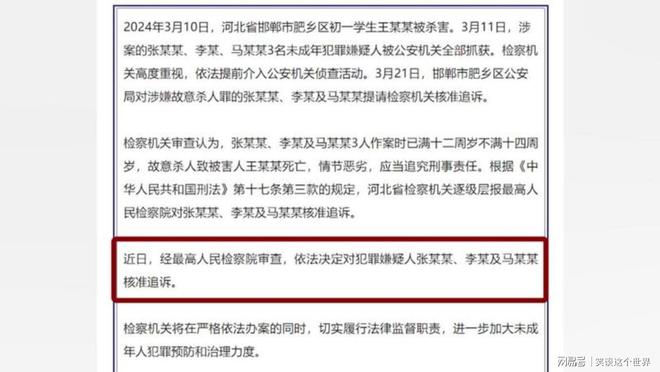 2024年3月10日，河北省邯郸市肥乡区初一学生王某某被杀害。3月11日，涉案的张某某、李某、马某某3名未成年犯罪嫌疑人被公安机关全部抓获。检察机关高度重视，依法提前介入公安机关侦查活动。3月21日，邯郸市肥乡区公安局对涉嫌故意杀人罪的张某某、李某及马某某提请检察机关核准追诉。

检察机关审查认为，张某某、李某及马某某3人作案时已满十二周岁不满十四周岁，故意杀人致被害人王某某死亡，情节恶劣，应当追究刑事责任。根据《中华人民共和国刑法》第十七条第三款的规定，河北省检察机关逐级层报最高人民检察院对张某某、李某及马某某核准追诉。

近日，经最高人民检察院审查，依法决定对犯罪嫌疑人张某某、李某及马某某核准追诉。

检察机关将在严格依法办案的同时，切实履行法律监督职责，进一步加大未成年人犯罪预防和治理力度。

网易号 | 笑谈这个世界